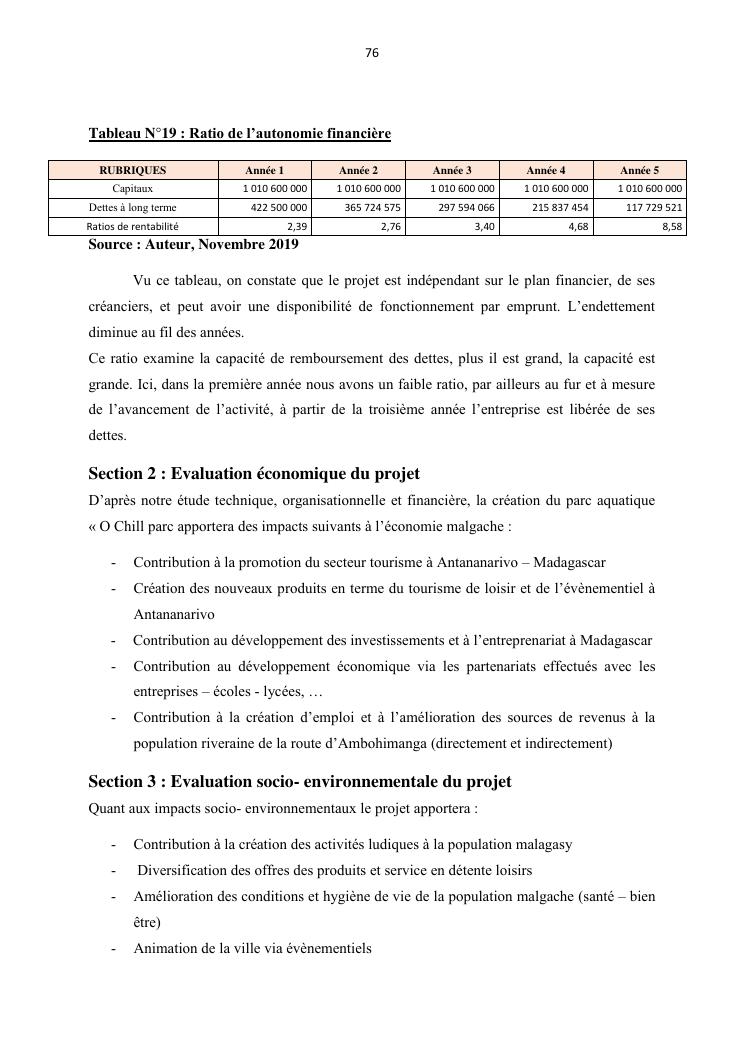 76

Tableau N°19 : Ratio de l'autonomie financière

| RUBRIQUES | Année 1 | Année 2 | Année 3 | Année 4 | Année 5 |
|---|---|---|---|---|---|
| Capitaux | 1 010 600 000 | 1 010 600 000 | 1 010 600 000 | 1 010 600 000 | 1 010 600 000 |
| Dettes à long terme | 422 500 000 | 365 724 575 | 297 594 066 | 215 837 454 | 117 729 521 |
| Ratios de rentabilité | 2,39 | 2,76 | 3,40 | 4,68 | 8,58 |

Source : Auteur, Novembre 2019

Vu ce tableau, on constate que le projet est indépendant sur le plan financier, de ses créanciers, et peut avoir une disponibilité de fonctionnement par emprunt. L'endettement diminue au fil des années.
Ce ratio examine la capacité de remboursement des dettes, plus il est grand, la capacité est grande. Ici, dans la première année nous avons un faible ratio, par ailleurs au fur et à mesure de l'avancement de l'activité, à partir de la troisième année l'entreprise est libérée de ses dettes.

Section 2 : Evaluation économique du projet
D'après notre étude technique, organisationnelle et financière, la création du parc aquatique « O Chill parc apportera des impacts suivants à l'économie malgache :

- Contribution à la promotion du secteur tourisme à Antananarivo – Madagascar
- Création des nouveaux produits en terme du tourisme de loisir et de l'évènementiel à Antananarivo
- Contribution au développement des investissements et à l'entreprenariat à Madagascar
- Contribution au développement économique via les partenariats effectués avec les entreprises – écoles - lycées, …
- Contribution à la création d'emploi et à l'amélioration des sources de revenus à la population riveraine de la route d'Ambohimanga (directement et indirectement)

Section 3 : Evaluation socio- environnementale du projet
Quant aux impacts socio- environnementaux le projet apportera :

- Contribution à la création des activités ludiques à la population malagasy
- Diversification des offres des produits et service en détente loisirs
- Amélioration des conditions et hygiène de vie de la population malgache (santé – bien être)
- Animation de la ville via évènementiels